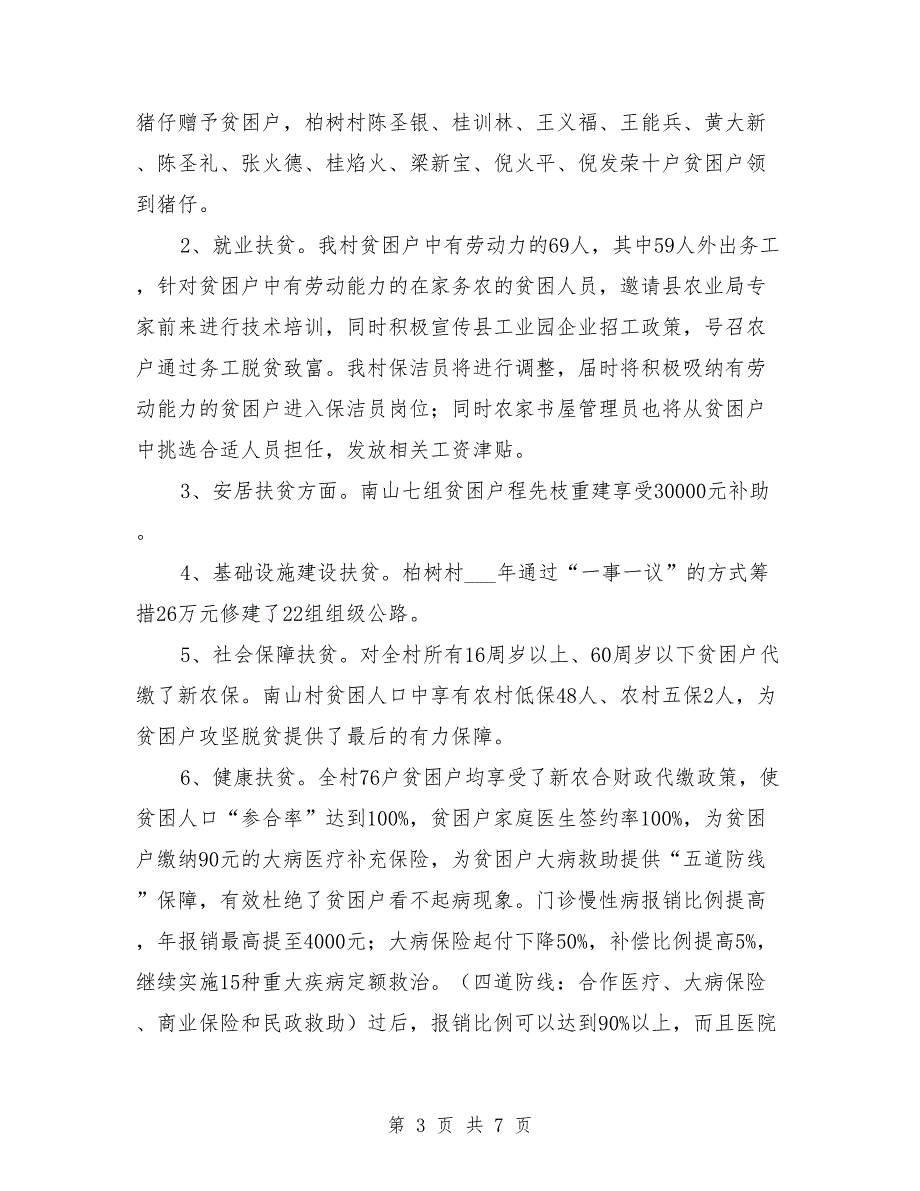 猪仔赠予贫困户，柏树村陈圣银、桂训林、王义福、王能兵、黄大新、陈圣礼、张火德、桂焰火、梁新宝、倪火平、倪发荣十户贫困户领到猪仔。

2、就业扶贫。我村贫困户中有劳动力的69人，其中59人外出务工，针对贫困户中有劳动能力的在家务农的贫困人员，邀请县农业局专家前来进行技术培训，同时积极宣传县工业园企业招工政策，号召农户通过务工脱贫致富。我村保洁员将进行调整，届时将积极吸纳有劳动能力的贫困户进入保洁员岗位；同时农家书屋管理员也将从贫困户中挑选合适人员担任，发放相关工资津贴。

3、安居扶贫方面。南山七组贫困户程先枝重建享受30000元补助。

4、基础设施建设扶贫。柏树村___年通过“一事一议”的方式筹措26万元修建了22组组级公路。

5、社会保障扶贫。对全村所有16周岁以上、60周岁以下贫困户代缴了新农保。南山村贫困人口中享有农村低保48人、农村五保2人，为贫困户攻坚脱贫提供了最后的有力保障。

6、健康扶贫。全村76户贫困户均享受了新农合财政代缴政策，使贫困人口“参合率”达到100%，贫困户家庭医生签约率100%，为贫困户缴纳90元的大病医疗补充保险，为贫困户大病救助提供“五道防线”保障，有效杜绝了贫困户看不起病现象。门诊慢性病报销比例提高，年报销最高提至4000元；大病保险起付下降50%，补偿比例提高5%，继续实施15种重大疾病定额救治。（四道防线：合作医疗、大病保险、商业保险和民政救助）过后，报销比例可以达到90%以上，而且医院

第 3 页 共 7 页